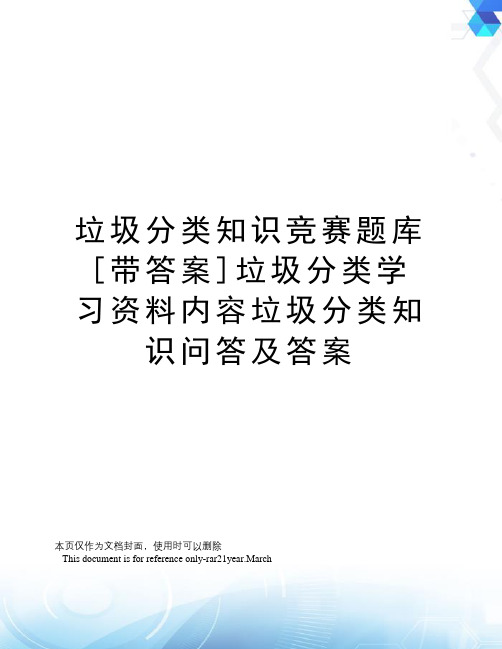 垃圾分类知识竞赛题库[带答案]垃圾分类学习资料内容垃圾分类知识问答及答案

本页仅作为文档封面，使用时可以删除
This document is for reference only-rar21year.March